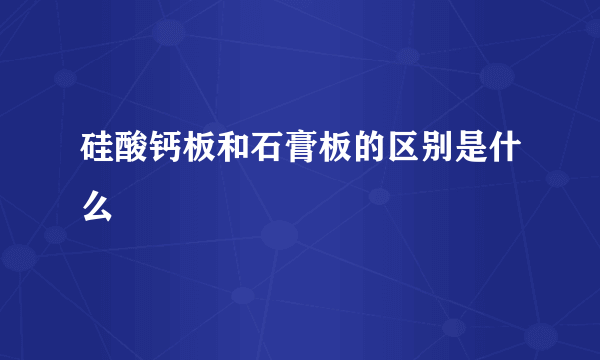 硅酸钙板和石膏板的区别是什么